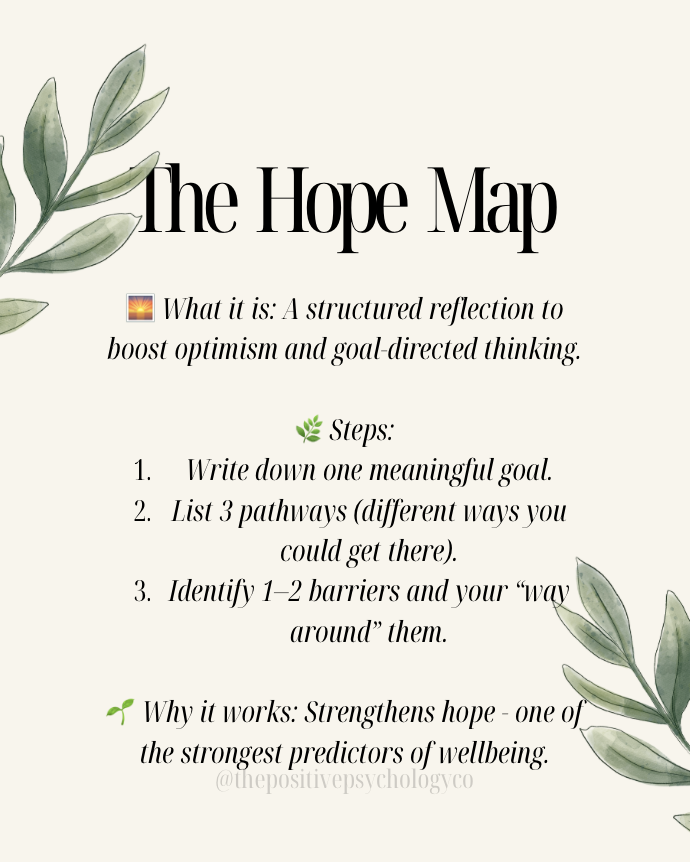 The Hope Map

🌅 What it is: A structured reflection to boost optimism and goal-directed thinking.

🌿 Steps:
1. Write down one meaningful goal.
2. List 3 pathways (different ways you could get there).
3. Identify 1–2 barriers and your "way around" them.

🌱 Why it works: Strengthens hope - one of the strongest predictors of wellbeing.

@thepositivepsychologyco